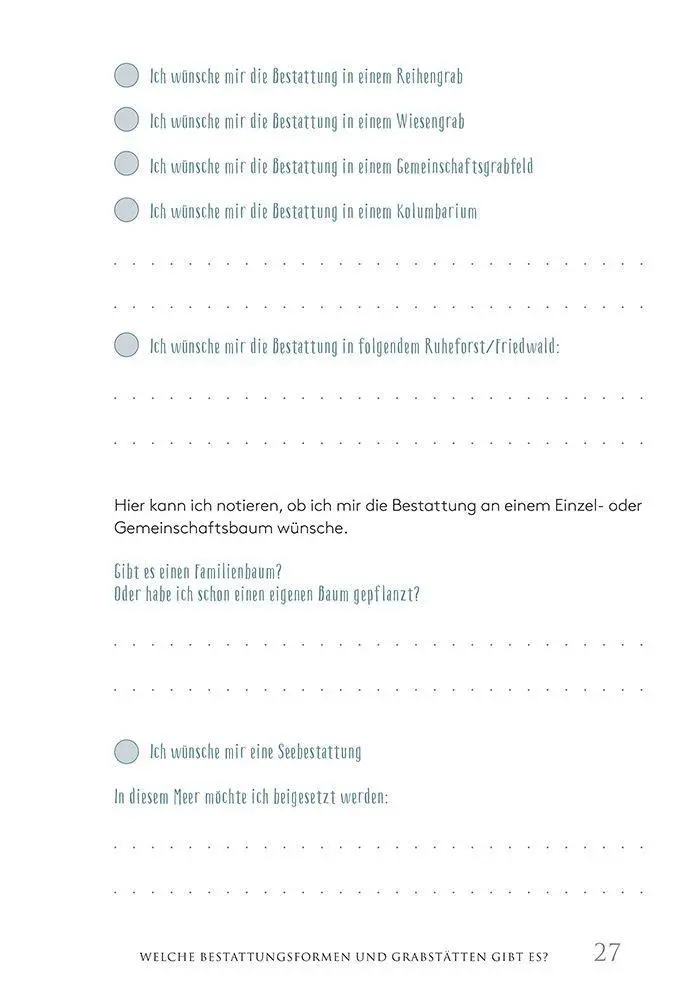 Ich wünsche mir die Bestattung in einem Reihengrab

Ich wünsche mir die Bestattung in einem Wiesengrab

Ich wünsche mir die Bestattung in einem Gemeinschaftsgrabfeld

Ich wünsche mir die Bestattung in einem Kolumbarium

Ich wünsche mir die Bestattung in folgendem Ruheforst/Friedwald:

Hier kann ich notieren, ob ich mir die Bestattung an einem Einzel- oder Gemeinschaftsbaum wünsche.

Gibt es einen Familienbaum?
Oder habe ich schon einen eigenen Baum gepflanzt?

Ich wünsche mir eine Seebestattung

In diesem Meer möchte ich beigesetzt werden:

WELCHE BESTATTUNGSFORMEN UND GRABSTÄTTEN GIBT ES? 27